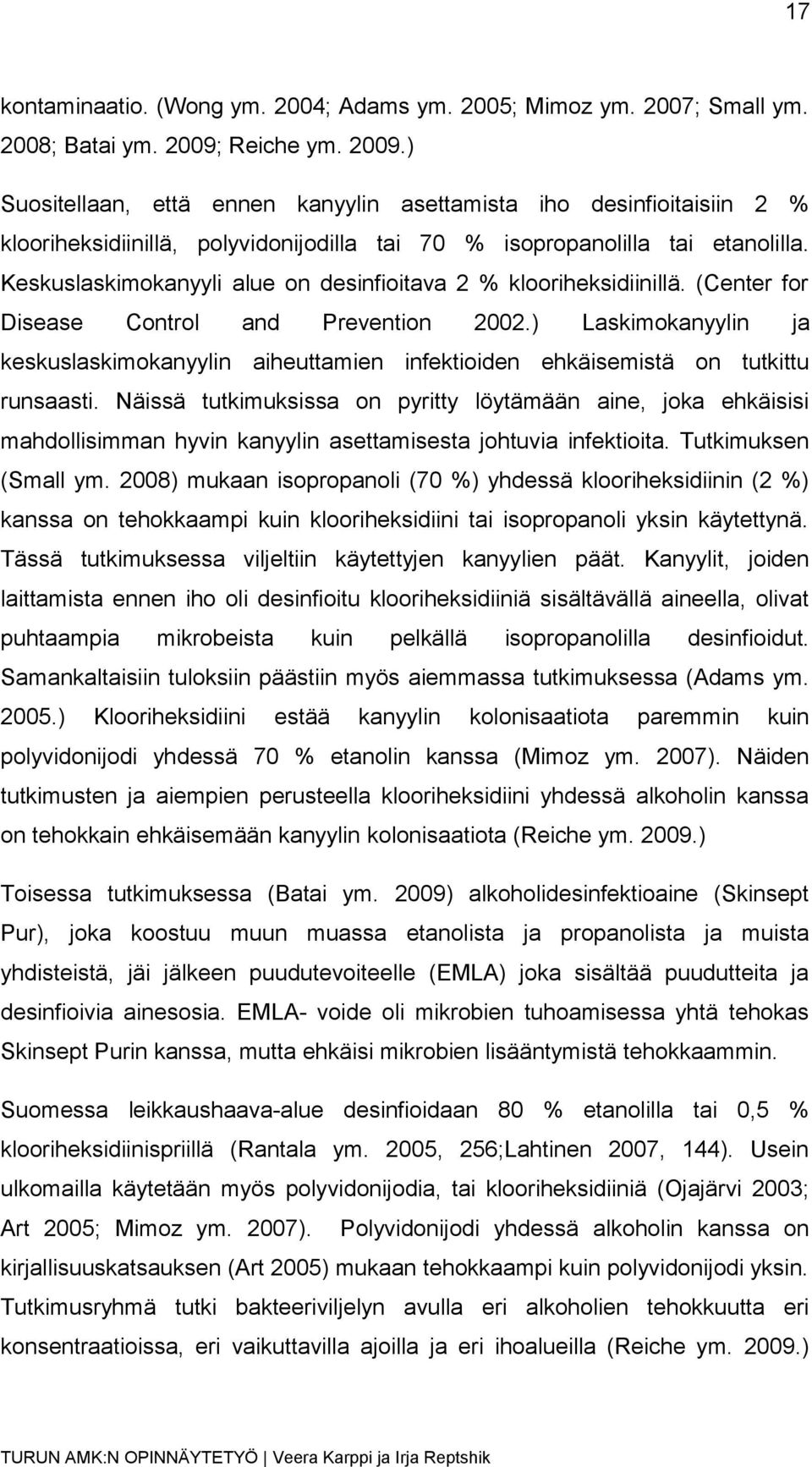 17

kontaminaatio. (Wong ym. 2004; Adams ym. 2005; Mimoz ym. 2007; Small ym. 2008; Batai ym. 2009; Reiche ym. 2009.)

Suositellaan, että ennen kanyylin asettamista iho desinfioitaisiin 2 % klooriheksidiinillä, polyvidonijodilla tai 70 % isopropanolilla tai etanolilla. Keskuslaskimokanyyli alue on desinfioitava 2 % klooriheksidiinillä. (Center for Disease Control and Prevention 2002.) Laskimokanyylin ja keskuslaskimokanyylin aiheuttamien infektioiden ehkäisemistä on tutkittu runsaasti. Näissä tutkimuksissa on pyritty löytämään aine, joka ehkäisisi mahdollisimman hyvin kanyylin asettamisesta johtuvia infektioita. Tutkimuksen (Small ym. 2008) mukaan isopropanoli (70 %) yhdessä klooriheksidiinin (2 %) kanssa on tehokkaampi kuin klooriheksidiini tai isopropanoli yksin käytettynä. Tässä tutkimuksessa viljeltiin käytettyjen kanyylien päät. Kanyylit, joiden laittamista ennen iho oli desinfioitu klooriheksidiiniä sisältävällä aineella, olivat puhtaampia mikrobeista kuin pelkällä isopropanolilla desinfioidut. Samankaltaisiin tuloksiin päästiin myös aiemmassa tutkimuksessa (Adams ym. 2005.) Klooriheksidiini estää kanyylin kolonisaatiota paremmin kuin polyvidonijodi yhdessä 70 % etanolin kanssa (Mimoz ym. 2007). Näiden tutkimusten ja aiempien perusteella klooriheksidiini yhdessä alkoholin kanssa on tehokkain ehkäisemään kanyylin kolonisaatiota (Reiche ym. 2009.)

Toisessa tutkimuksessa (Batai ym. 2009) alkoholidesinfektioaine (Skinsept Pur), joka koostuu muun muassa etanolista ja propanolista ja muista yhdisteistä, jäi jälkeen puudutevoiteelle (EMLA) joka sisältää puudutteita ja desinfioivia ainesosia. EMLA- voide oli mikrobien tuhoamisessa yhtä tehokas Skinsept Purin kanssa, mutta ehkäisi mikrobien lisääntymistä tehokkaammin.

Suomessa leikkaushaava-alue desinfioidaan 80 % etanolilla tai 0,5 % klooriheksidiinispriillä (Rantala ym. 2005, 256;Lahtinen 2007, 144). Usein ulkomailla käytetään myös polyvidonijodia, tai klooriheksidiiniä (Ojajärvi 2003; Art 2005; Mimoz ym. 2007). Polyvidonijodi yhdessä alkoholin kanssa on kirjallisuuskatsauksen (Art 2005) mukaan tehokkaampi kuin polyvidonijodi yksin. Tutkimusryhmä tutki bakteeriviljelyn avulla eri alkoholien tehokkuutta eri konsentraatioissa, eri vaikuttavilla ajoilla ja eri ihoalueilla (Reiche ym. 2009.)

TURUN AMK:N OPINNÄYTETYÖ | Veera Karppi ja Irja Reptshik